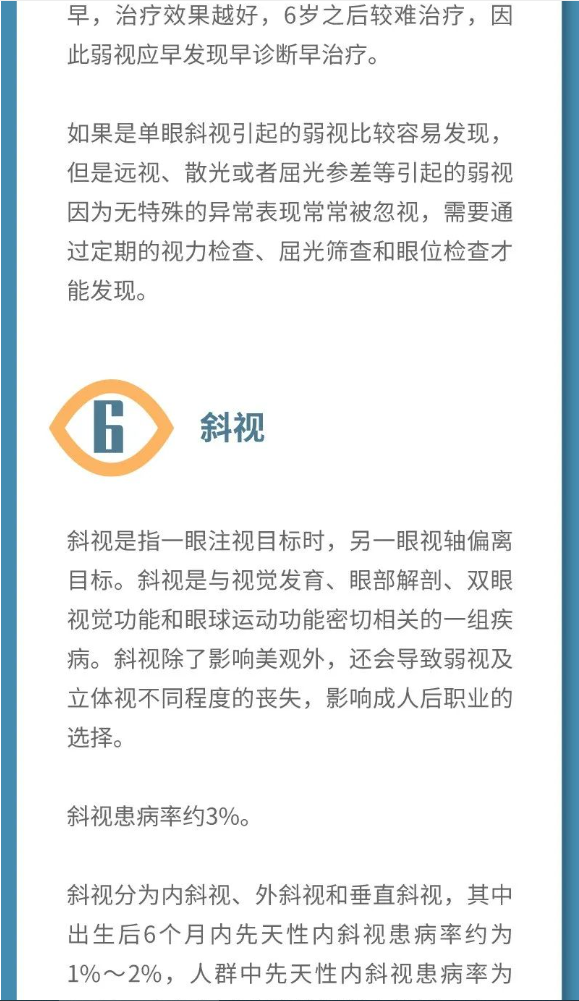 早，治疗效果越好，6岁之后较难治疗，因此弱视应早发现早诊断早治疗。

如果是单眼斜视引起的弱视比较容易发现，但是远视、散光或者屈光参差等引起的弱视因为无特殊的异常表现常常被忽视，需要通过定期的视力检查、屈光筛查和眼位检查才能发现。

6 斜视

斜视是指一眼注视目标时，另一眼视轴偏离目标。斜视是与视觉发育、眼部解剖、双眼视觉功能和眼球运动功能密切相关的一组疾病。斜视除了影响美观外，还会导致弱视及立体视不同程度的丧失，影响成人后职业的选择。

斜视患病率约3%。

斜视分为内斜视、外斜视和垂直斜视，其中出生后6个月内先天性内斜视患病率约为1%～2%，人群中先天性内斜视患病率为